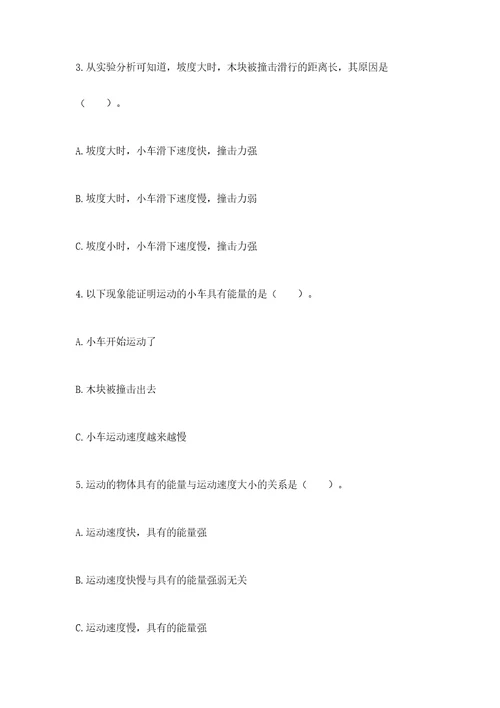 3. 从实验分析可知道，坡度大时，木块被撞击滑行的距离长，其原因是（　　）。

A. 坡度大时，小车滑下速度快，撞击力强

B. 坡度大时，小车滑下速度慢，撞击力弱

C. 坡度小时，小车滑下速度慢，撞击力强

4. 以下现象能证明运动的小车具有能量的是（　　）。

A. 小车开始运动了

B. 木块被撞击出去

C. 小车运动速度越来越慢

5. 运动的物体具有的能量与运动速度大小的关系是（　　）。

A. 运动速度快，具有的能量强

B. 运动速度快慢与具有的能量强弱无关

C. 运动速度慢，具有的能量强